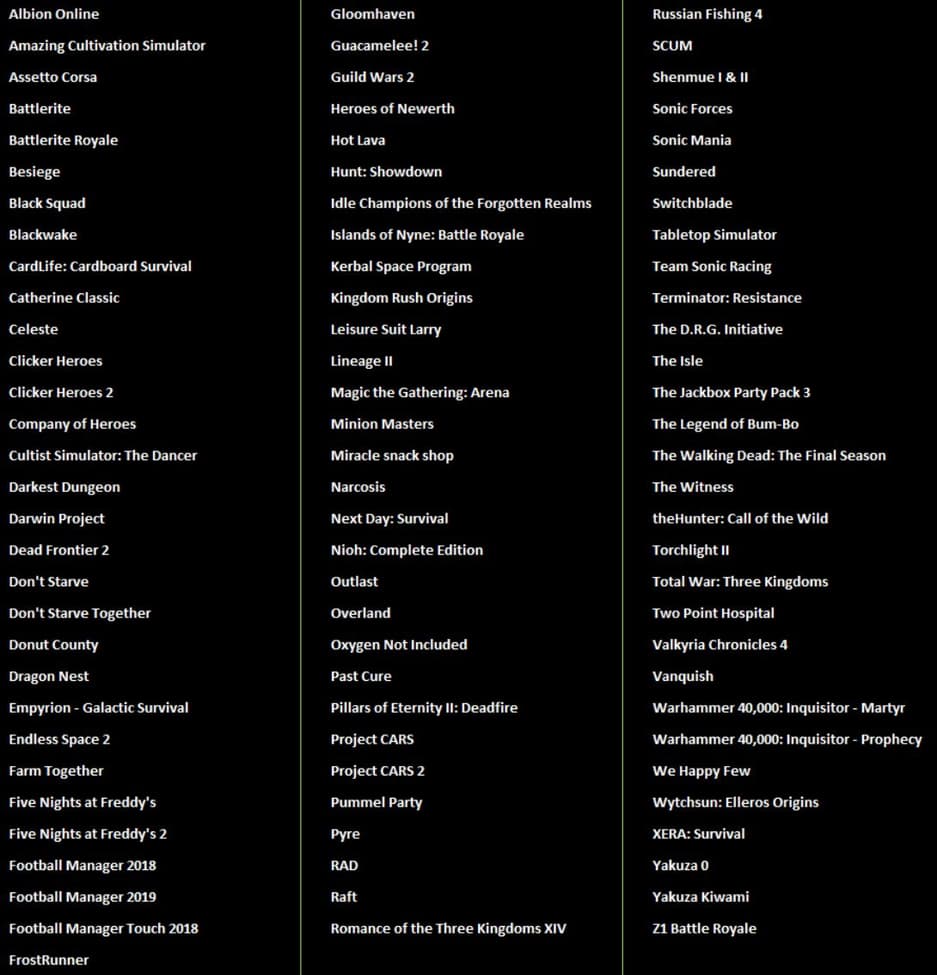 Albion Online
Amazing Cultivation Simulator
Assetto Corsa
Battlerite
Battlerite Royale
Besiege
Black Squad
Blackwake
CardLife: Cardboard Survival
Catherine Classic
Celeste
Clicker Heroes
Clicker Heroes 2
Company of Heroes
Cultist Simulator: The Dancer
Darkest Dungeon
Darwin Project
Dead Frontier 2
Don't Starve
Don't Starve Together
Donut County
Dragon Nest
Empyrion - Galactic Survival
Endless Space 2
Farm Together
Five Nights at Freddy's
Five Nights at Freddy's 2
Football Manager 2018
Football Manager 2019
Football Manager Touch 2018
FrostRunner

Gloomhaven
Guacamelee! 2
Guild Wars 2
Heroes of Newerth
Hot Lava
Hunt: Showdown
Idle Champions of the Forgotten Realms
Islands of Nyne: Battle Royale
Kerbal Space Program
Kingdom Rush Origins
Leisure Suit Larry
Lineage II
Magic the Gathering: Arena
Minion Masters
Miracle snack shop
Narcosis
Next Day: Survival
Nioh: Complete Edition
Outlast
Overland
Oxygen Not Included
Past Cure
Pillars of Eternity II: Deadfire
Project CARS
Project CARS 2
Pummel Party
Pyre
RAD
Raft
Romance of the Three Kingdoms XIV

Russian Fishing 4
SCUM
Shenmue I & II
Sonic Forces
Sonic Mania
Sundered
Switchblade
Tabletop Simulator
Team Sonic Racing
Terminator: Resistance
The D.R.G. Initiative
The Isle
The Jackbox Party Pack 3
The Legend of Bum-Bo
The Walking Dead: The Final Season
The Witness
theHunter: Call of the Wild
Torchlight II
Total War: Three Kingdoms
Two Point Hospital
Valkyria Chronicles 4
Vanquish
Warhammer 40,000: Inquisitor - Martyr
Warhammer 40,000: Inquisitor - Prophecy
We Happy Few
Wytchsun: Elleros Origins
XERA: Survival
Yakuza 0
Yakuza Kiwami
Z1 Battle Royale